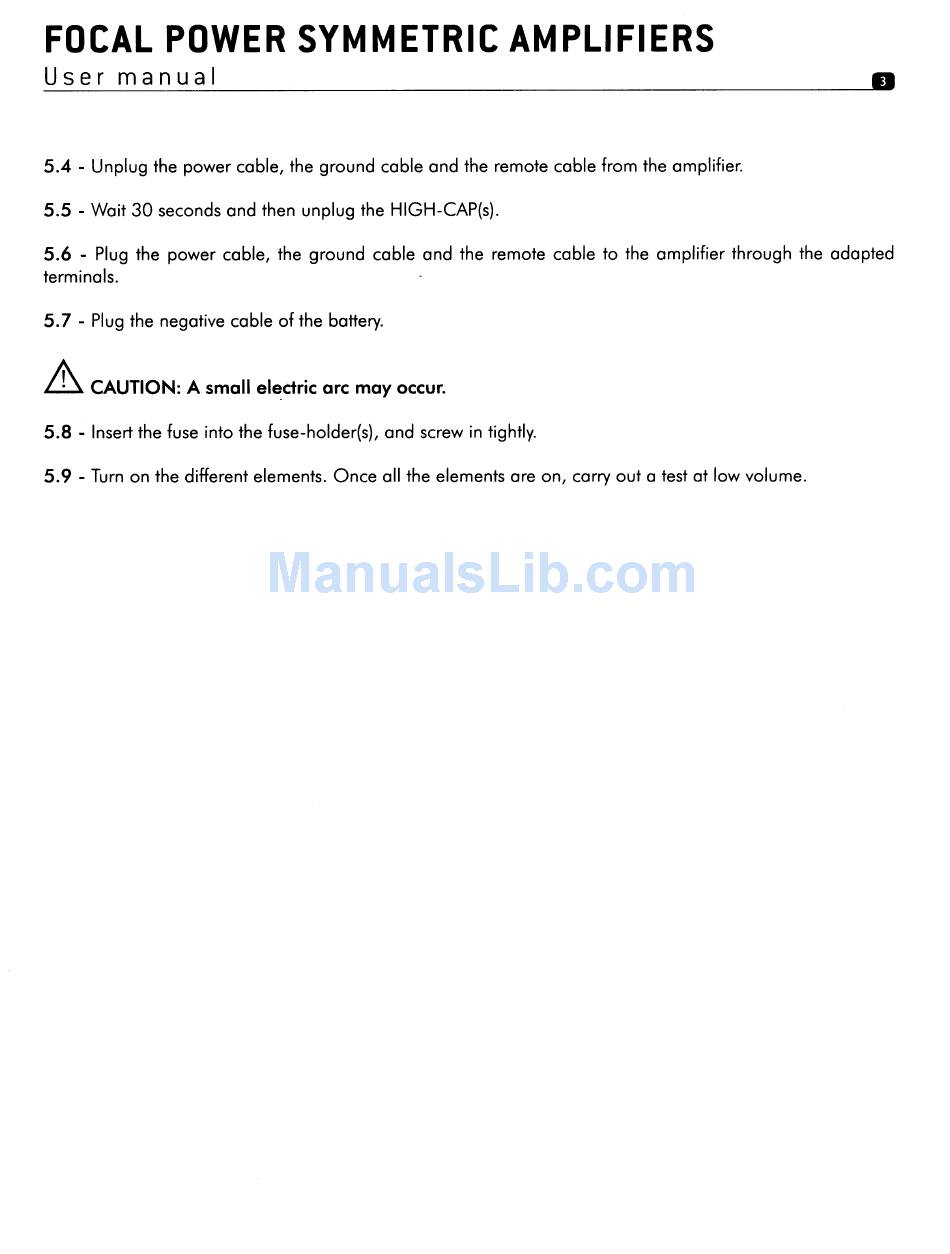 FOCAL POWER SYMMETRIC AMPLIFIERS
User manual
3

5.4 - Unplug the power cable, the ground cable and the remote cable from the amplifier.

5.5 - Wait 30 seconds and then unplug the HIGH-CAP(s).

5.6 - Plug the power cable, the ground cable and the remote cable to the amplifier through the adapted terminals.

5.7 - Plug the negative cable of the battery.

CAUTION: A small electric arc may occur.

5.8 - Insert the fuse into the fuse-holder(s), and screw in tightly.

5.9 - Turn on the different elements. Once all the elements are on, carry out a test at low volume.

ManualsLib.com